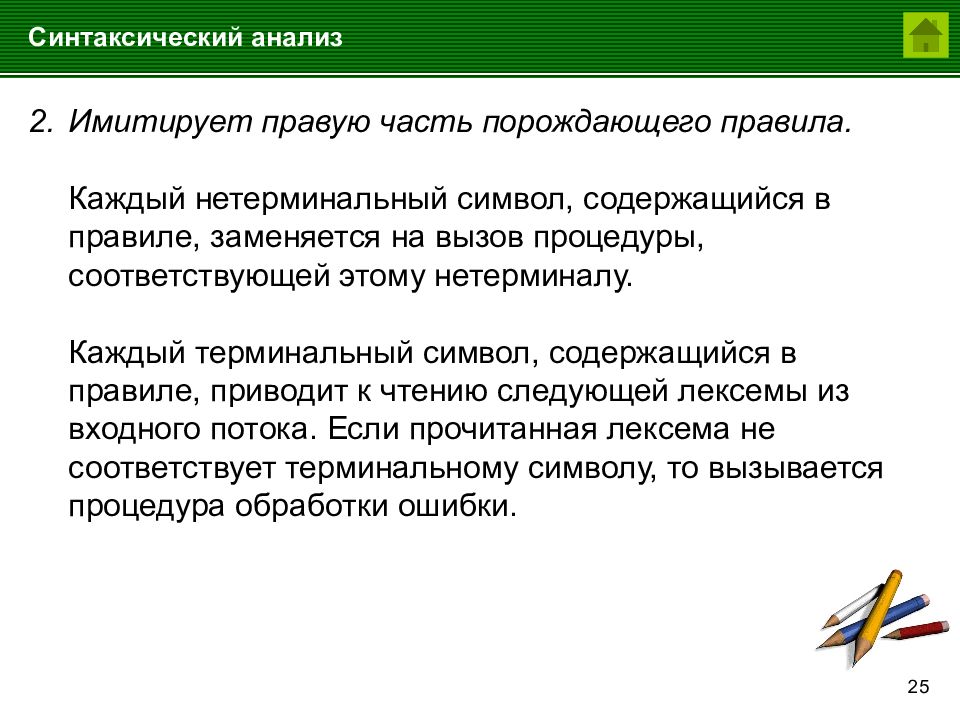 Синтаксический анализ

2. Имитирует правую часть порождающего правила.

Каждый нетерминальный символ, содержащийся в правиле, заменяется на вызов процедуры, соответствующей этому нетерминалу.

Каждый терминальный символ, содержащийся в правиле, приводит к чтению следующей лексемы из входного потока. Если прочитанная лексема не соответствует терминальному символу, то вызывается процедура обработки ошибки.

25